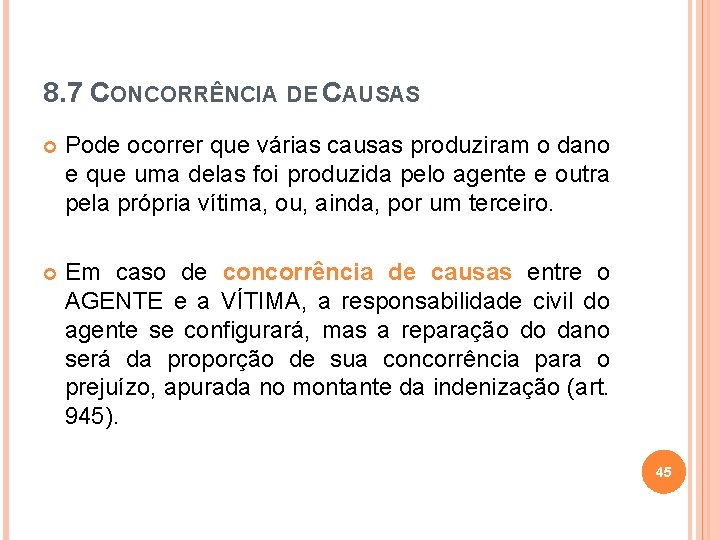 8.7 CONCORRÊNCIA DE CAUSAS

Pode ocorrer que várias causas produziram o dano e que uma delas foi produzida pelo agente e outra pela própria vítima, ou, ainda, por um terceiro.

Em caso de concorrência de causas entre o AGENTE e a VÍTIMA, a responsabilidade civil do agente se configurará, mas a reparação do dano será da proporção de sua concorrência para o prejuízo, apurada no montante da indenização (art. 945).

45